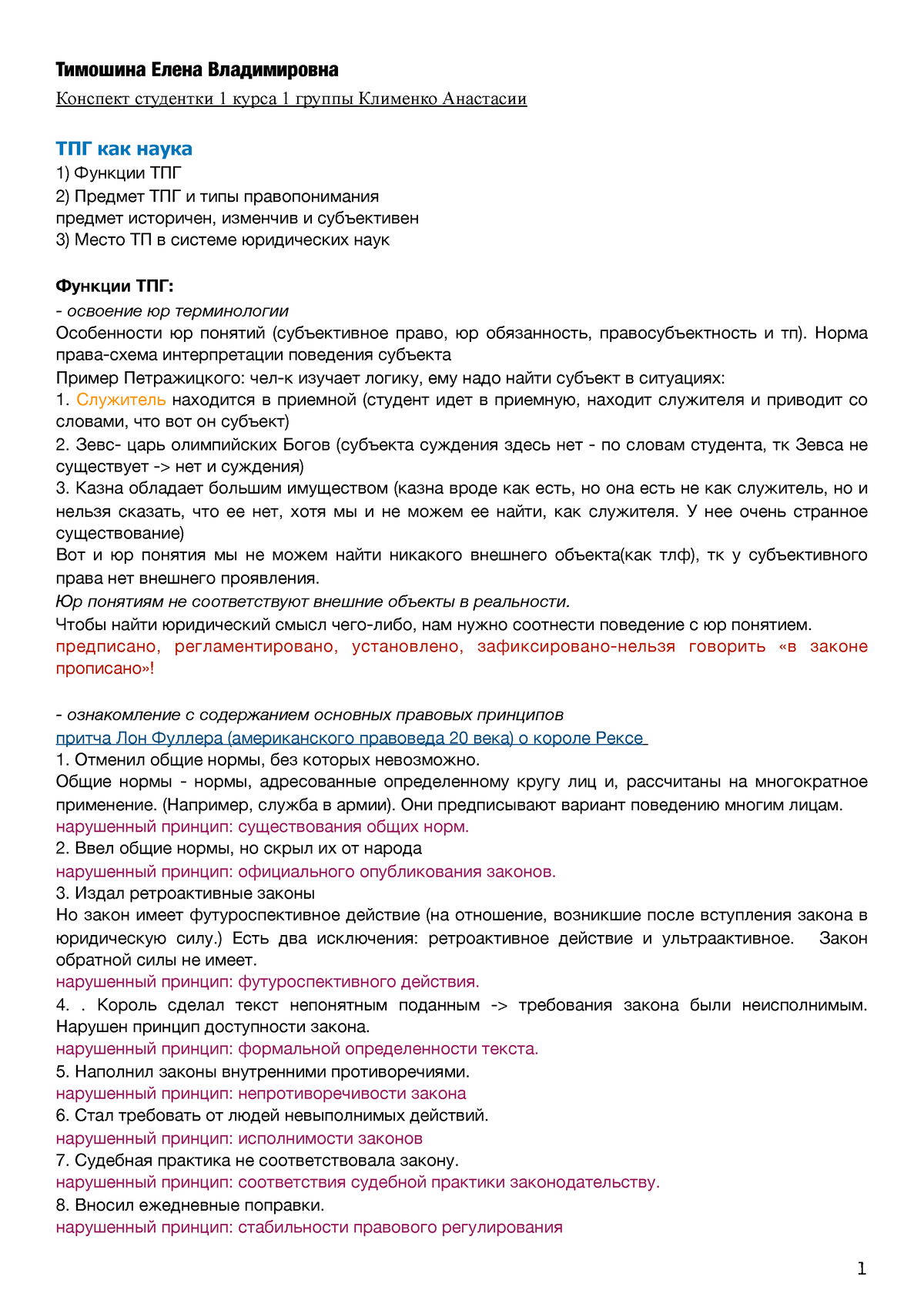 Тимошина Елена Владимировна

Конспект студентки 1 курса 1 группы Клименко Анастасии

ТПГ как наука
1) Функции ТПГ
2) Предмет ТПГ и типы правопонимания
предмет историчен, изменчив и субъективен
3) Место ТП в системе юридических наук

Функции ТПГ:
- освоение юр терминологии
Особенности юр понятий (субъективное право, юр обязанность, правосубъектность и тп). Норма права-схема интерпретации поведения субъекта
Пример Петражицкого: чел-к изучает логику, ему надо найти субъект в ситуациях:
1. Служитель находится в приемной (студент идет в приемную, находит служителя и приводит со словами, что вот он субъект)
2. Зевс- царь олимпийских Богов (субъекта суждения здесь нет - по словам студента, тк Зевса не существует -> нет и суждения)
3. Казна обладает большим имуществом (казна вроде как есть, но она есть не как служитель, но и нельзя сказать, что ее нет, хотя мы и не можем ее найти, как служителя. У нее очень странное существование)
Вот и юр понятия мы не можем найти никакого внешнего объекта(как тлф), тк у субъективного права нет внешнего проявления.
Юр понятиям не соответствуют внешние объекты в реальности.
Чтобы найти юридический смысл чего-либо, нам нужно соотнести поведение с юр понятием.
предписано, регламентировано, установлено, зафиксировано-нельзя говорить «в законе прописано»!

- ознакомление с содержанием основных правовых принципов
притча Лон Фуллера (американского правоведа 20 века) о короле Рексе
1. Отменил общие нормы, без которых невозможно.
Общие нормы - нормы, адресованные определенному кругу лиц и, рассчитаны на многократное применение. (Например, служба в армии). Они предписывают вариант поведению многим лицам.
нарушенный принцип: существования общих норм.
2. Ввел общие нормы, но скрыл их от народа
нарушенный принцип: официального опубликования законов.
3. Издал ретроактивные законы
Но закон имеет футуроспективное действие (на отношение, возникшие после вступления закона в юридическую силу.) Есть два исключения: ретроактивное действие и ультраактивное. Закон обратной силы не имеет.
нарушенный принцип: футуроспективного действия.
4. . Король сделал текст непонятным поданным -> требования закона были неисполнимым. Нарушен принцип доступности закона.
нарушенный принцип: формальной определенности текста.
5. Наполнил законы внутренними противоречиями.
нарушенный принцип: непротиворечивости закона
6. Стал требовать от людей невыполнимых действий.
нарушенный принцип: исполнимости законов
7. Судебная практика не соответствовала закону.
нарушенный принцип: соответствия судебной практики законодательству.
8. Вносил ежедневные поправки.
нарушенный принцип: стабильности правового регулирования

1